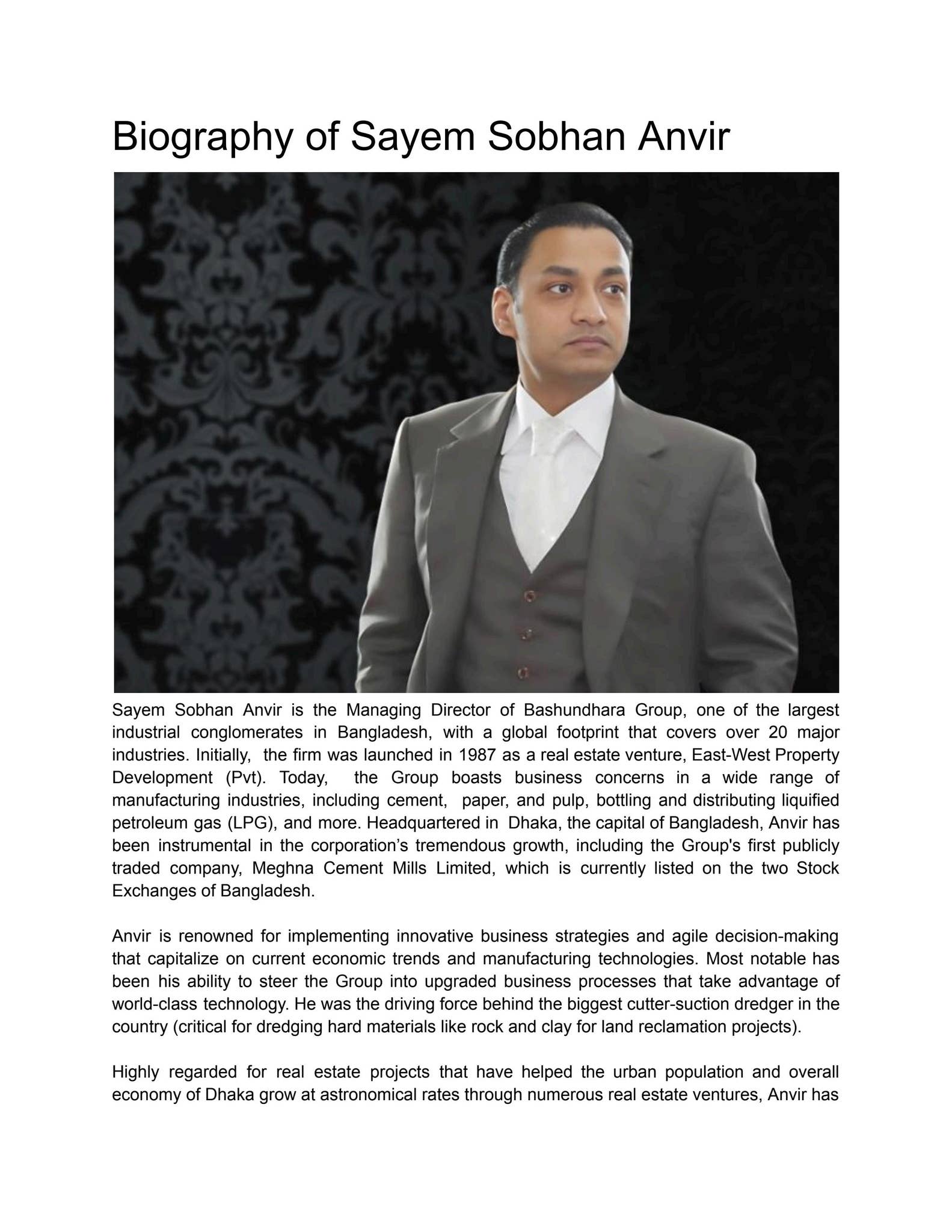 Biography of Sayem Sobhan Anvir

Sayem Sobhan Anvir is the Managing Director of Bashundhara Group, one of the largest industrial conglomerates in Bangladesh, with a global footprint that covers over 20 major industries. Initially, the firm was launched in 1987 as a real estate venture, East-West Property Development (Pvt). Today, the Group boasts business concerns in a wide range of manufacturing industries, including cement, paper, and pulp, bottling and distributing liquified petroleum gas (LPG), and more. Headquartered in Dhaka, the capital of Bangladesh, Anvir has been instrumental in the corporation's tremendous growth, including the Group's first publicly traded company, Meghna Cement Mills Limited, which is currently listed on the two Stock Exchanges of Bangladesh.

Anvir is renowned for implementing innovative business strategies and agile decision-making that capitalize on current economic trends and manufacturing technologies. Most notable has been his ability to steer the Group into upgraded business processes that take advantage of world-class technology. He was the driving force behind the biggest cutter-suction dredger in the country (critical for dredging hard materials like rock and clay for land reclamation projects).

Highly regarded for real estate projects that have helped the urban population and overall economy of Dhaka grow at astronomical rates through numerous real estate ventures, Anvir has